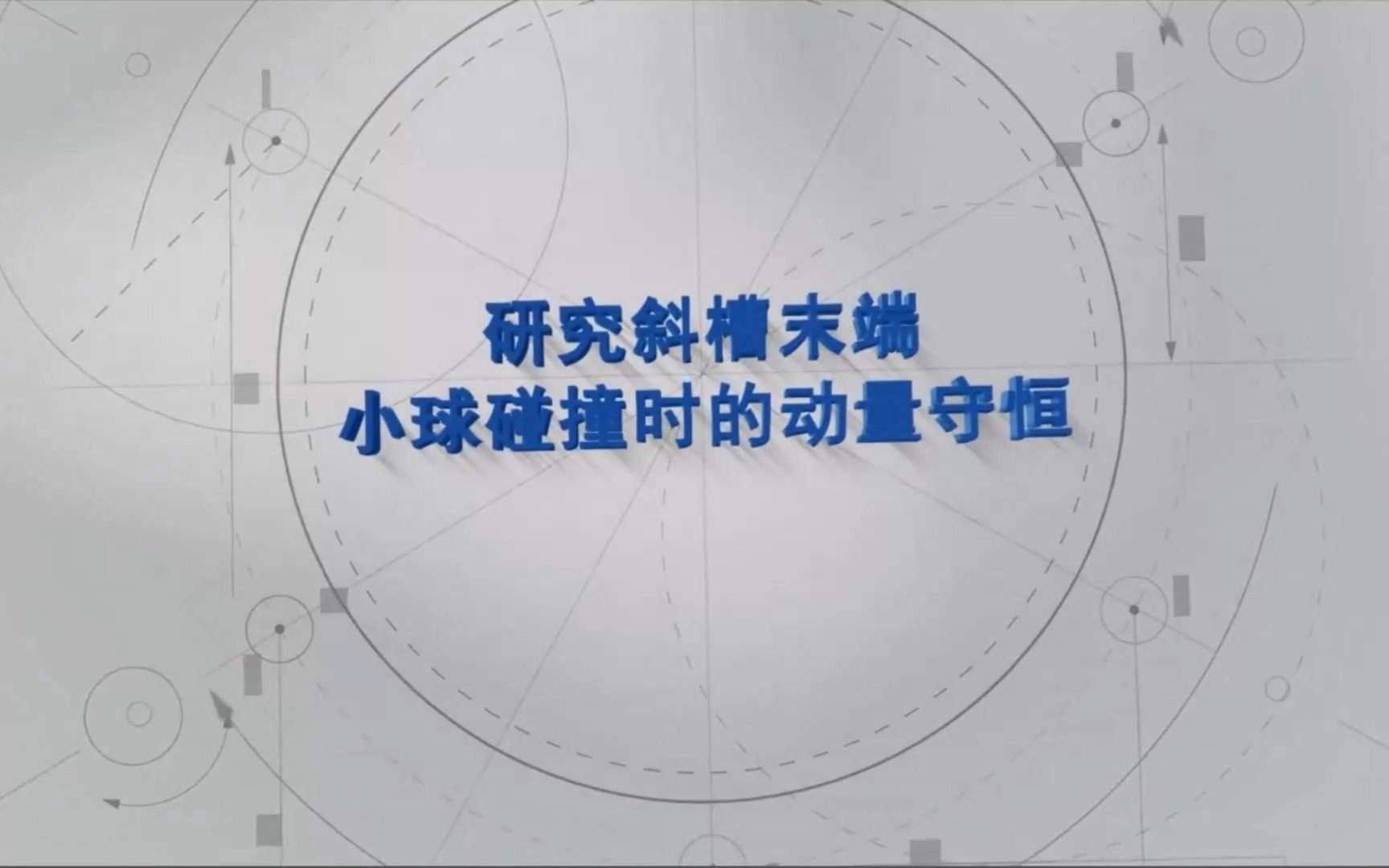 研究斜槽末端
小球碰撞时的动量守恒